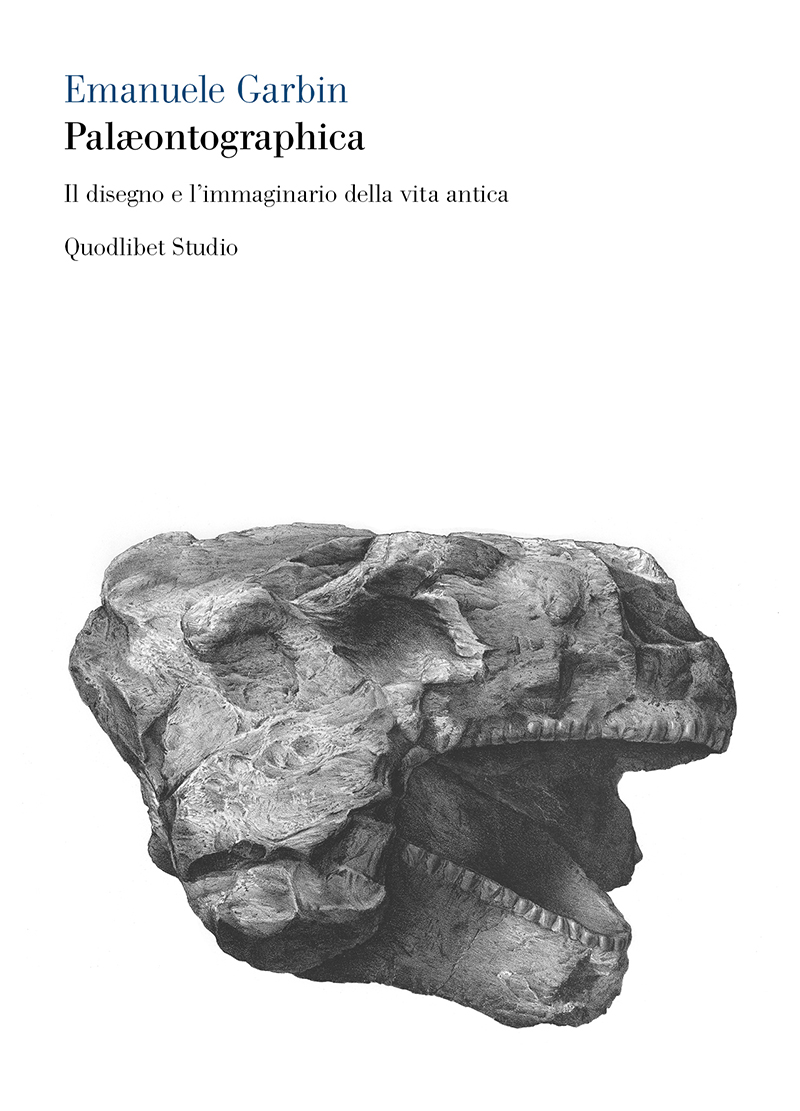 Emanuele Garbin
Palæontographica

Il disegno e l'immaginario della vita antica

Quodlibet Studio